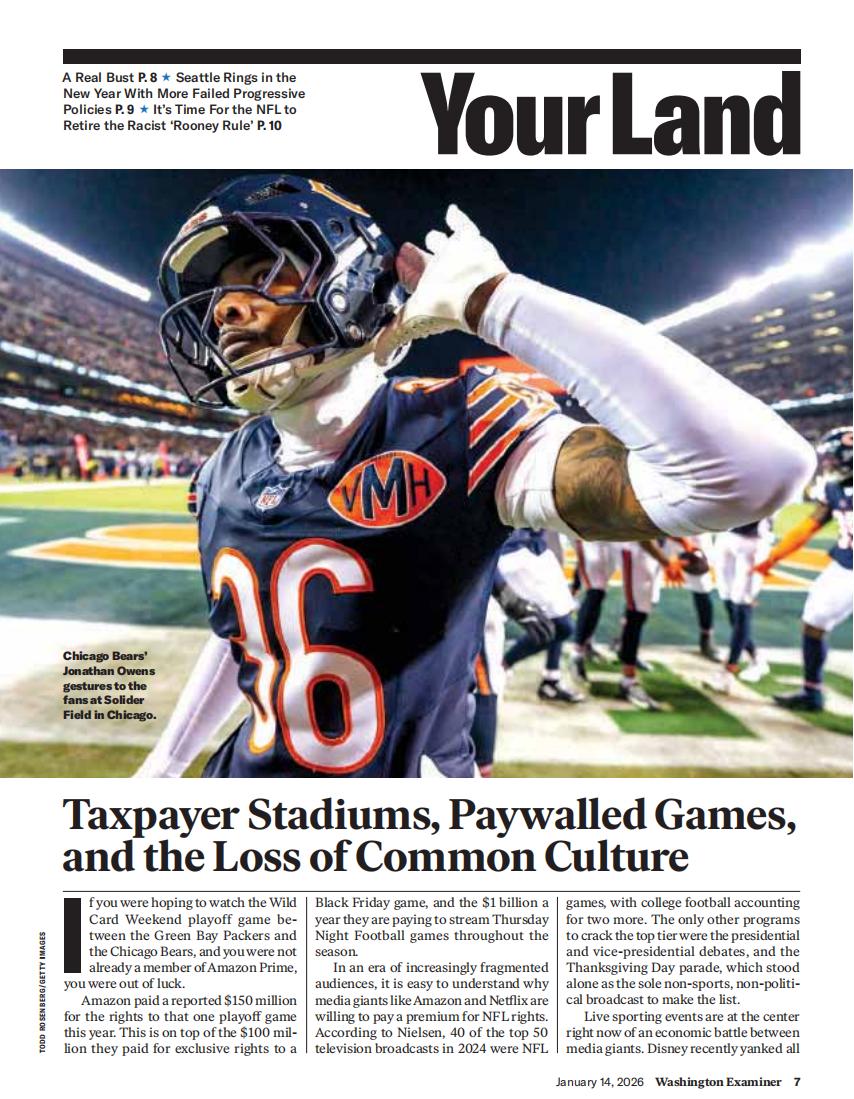 A Real Bust P. 8 ★ Seattle Rings in the New Year With More Failed Progressive Policies P. 9 ★ It's Time For the NFL to Retire the Racist 'Rooney Rule' P. 10

Your Land

VMH

36

Chicago Bears' Jonathan Owens gestures to the fans at Solider Field in Chicago.

TODD ROSENBERG/GETTY IMAGES

Taxpayer Stadiums, Paywalled Games, and the Loss of Common Culture

If you were hoping to watch the Wild Card Weekend playoff game between the Green Bay Packers and the Chicago Bears, and you were not already a member of Amazon Prime, you were out of luck.

Amazon paid a reported $150 million for the rights to that one playoff game this year. This is on top of the $100 million they paid for exclusive rights to a Black Friday game, and the $1 billion a year they are paying to stream Thursday Night Football games throughout the season.

In an era of increasingly fragmented audiences, it is easy to understand why media giants like Amazon and Netflix are willing to pay a premium for NFL rights. According to Nielsen, 40 of the top 50 television broadcasts in 2024 were NFL games, with college football accounting for two more. The only other programs to crack the top tier were the presidential and vice-presidential debates, and the Thanksgiving Day parade, which stood alone as the sole non-sports, non-political broadcast to make the list.

Live sporting events are at the center right now of an economic battle between media giants. Disney recently yanked all

January 14, 2026 Washington Examiner 7